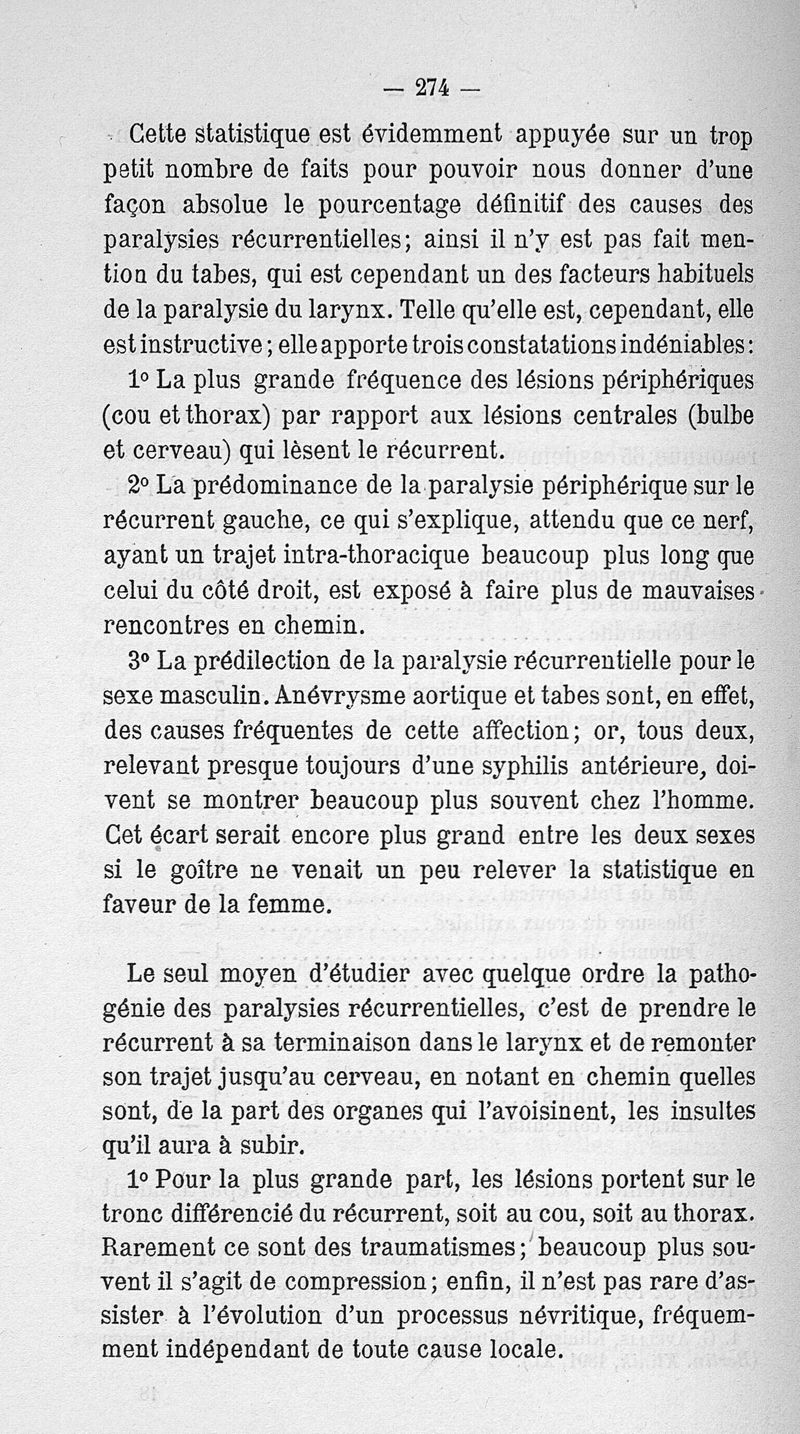 — 274 —

Cette statistique est évidemment appuyée sur un trop petit nombre de faits pour pouvoir nous donner d'une façon absolue le pourcentage définitif des causes des paralysies récurrentielles; ainsi il n'y est pas fait mention du tabes, qui est cependant un des facteurs habituels de la paralysie du larynx. Telle qu'elle est, cependant, elle est instructive; elle apporte trois constatations indéniables:

1° La plus grande fréquence des lésions périphériques (cou et thorax) par rapport aux lésions centrales (bulbe et cerveau) qui lèsent le récurrent.

2° La prédominance de la paralysie périphérique sur le récurrent gauche, ce qui s'explique, attendu que ce nerf, ayant un trajet intra-thoracique beaucoup plus long que celui du côté droit, est exposé à faire plus de mauvaises rencontres en chemin.

3° La prédilection de la paralysie récurrentielle pour le sexe masculin. Anévrysme aortique et tabes sont, en effet, des causes fréquentes de cette affection; or, tous deux, relevant presque toujours d'une syphilis antérieure, doivent se montrer beaucoup plus souvent chez l'homme. Cet écart serait encore plus grand entre les deux sexes si le goître ne venait un peu relever la statistique en faveur de la femme.

Le seul moyen d'étudier avec quelque ordre la pathogénie des paralysies récurrentielles, c'est de prendre le récurrent à sa terminaison dans le larynx et de remonter son trajet jusqu'au cerveau, en notant en chemin quelles sont, de la part des organes qui l'avoisinent, les insultes qu'il aura à subir.

1° Pour la plus grande part, les lésions portent sur le tronc différencié du récurrent, soit au cou, soit au thorax. Rarement ce sont des traumatismes; beaucoup plus souvent il s'agit de compression; enfin, il n'est pas rare d'assister à l'évolution d'un processus névritique, fréquemment indépendant de toute cause locale.